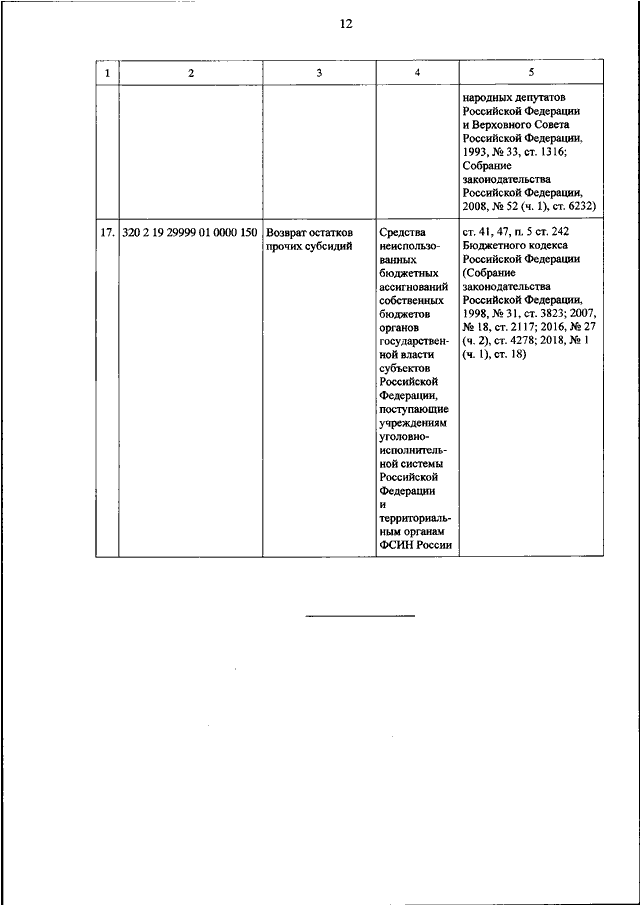 12

| 1 | 2 | 3 | 4 | 5 |
|---|---|---|---|---|
| | | | | народных депутатов Российской Федерации и Верховного Совета Российской Федерации, 1993, № 33, ст. 1316; Собрание законодательства Российской Федерации, 2008, № 52 (ч. 1), ст. 6232) |
| 17. | 320 2 19 29999 01 0000 150 | Возврат остатков прочих субсидий | Средства неиспользованных бюджетных ассигнований собственных бюджетов органов государственной власти субъектов Российской Федерации, поступающие учреждениям уголовно-исполнительной системы Российской Федерации и территориальным органам ФСИН России | ст. 41, 47, п. 5 ст. 242 Бюджетного кодекса Российской Федерации (Собрание законодательства Российской Федерации, 1998, № 31, ст. 3823; 2007, № 18, ст. 2117; 2016, № 27 (ч. 2), ст. 4278; 2018, № 1 (ч. 1), ст. 18) |